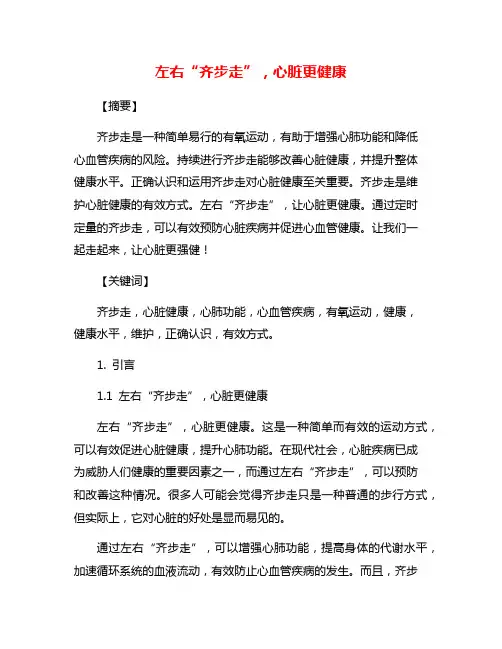 左右“齐步走”，心脏更健康

【摘要】

齐步走是一种简单易行的有氧运动，有助于增强心肺功能和降低心血管疾病的风险。持续进行齐步走能够改善心脏健康，并提升整体健康水平。正确认识和运用齐步走对心脏健康至关重要。齐步走是维护心脏健康的有效方式。左右“齐步走”，让心脏更健康。通过定时定量的齐步走，可以有效预防心脏疾病并促进心血管健康。让我们一起走起来，让心脏更强健！

【关键词】

齐步走，心脏健康，心肺功能，心血管疾病，有氧运动，健康，健康水平，维护，正确认识，有效方式。

1. 引言

1.1 左右“齐步走”，心脏更健康

左右“齐步走”，心脏更健康。这是一种简单而有效的运动方式，可以有效促进心脏健康，提升心肺功能。在现代社会，心脏疾病已成为威胁人们健康的重要因素之一，而通过左右“齐步走”，可以预防和改善这种情况。很多人可能会觉得齐步走只是一种普通的步行方式，但实际上，它对心脏的好处是显而易见的。

通过左右“齐步走”，可以增强心肺功能，提高身体的代谢水平，加速循环系统的血液流动，有效防止心血管疾病的发生。而且，齐步